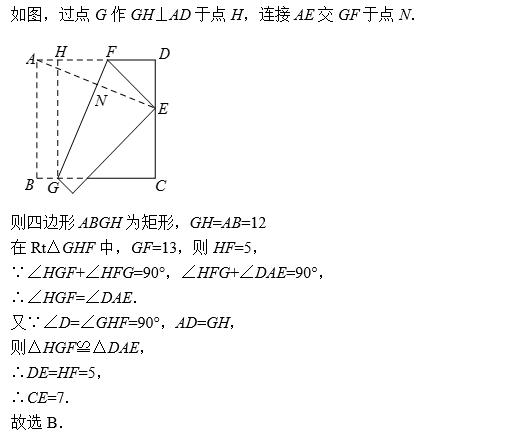 如图，过点 $G$ 作 $GH \perp AD$ 于点 $H$，连接 $AE$ 交 $GF$ 于点 $N$.

A H F D
N E
B G C

则四边形 $ABGH$ 为矩形，$GH=AB=12$

在 Rt$\triangle GHF$ 中，$GF=13$，则 $HF=5$，

$\because \angle HGF+\angle HFG=90°$，$\angle HFG+\angle DAE=90°$，

$\therefore \angle HGF=\angle DAE$.

又$\because \angle D=\angle GHF=90°$，$AD=GH$，

则$\triangle HGF \cong \triangle DAE$，

$\therefore DE=HF=5$，

$\therefore CE=7$.

故选 B.